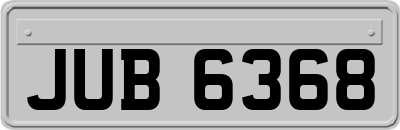 JUB 6368